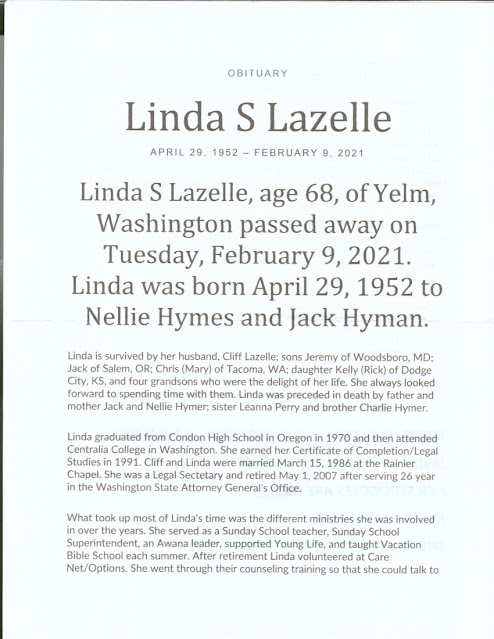 OBITUARY

Linda S Lazelle

APRIL 29, 1952 – FEBRUARY 9, 2021

Linda S Lazelle, age 68, of Yelm, Washington passed away on Tuesday, February 9, 2021. Linda was born April 29, 1952 to Nellie Hymes and Jack Hyman.

Linda is survived by her husband, Cliff Lazelle; sons Jeremy of Woodsboro, MD; Jack of Salem, OR; Chris (Mary) of Tacoma, WA; daughter Kelly (Rick) of Dodge City, KS, and four grandsons who were the delight of her life. She always looked forward to spending time with them. Linda was preceded in death by father and mother Jack and Nellie Hymer; sister Leanna Perry and brother Charlie Hymer.

Linda graduated from Condon High School in Oregon in 1970 and then attended Centralia College in Washington. She earned her Certificate of Completion/Legal Studies in 1991. Cliff and Linda were married March 15, 1986 at the Rainier Chapel. She was a Legal Sectetary and retired May 1, 2007 after serving 26 year in the Washington State Attorney General's Office.

What took up most of Linda's time was the different ministries she was involved in over the years. She served as a Sunday School teacher, Sunday School Superintendent, an Awana leader, supported Young Life, and taught Vacation Bible School each summer. After retirement Linda volunteered at Care Net/Options. She went through their counseling training so that she could talk to